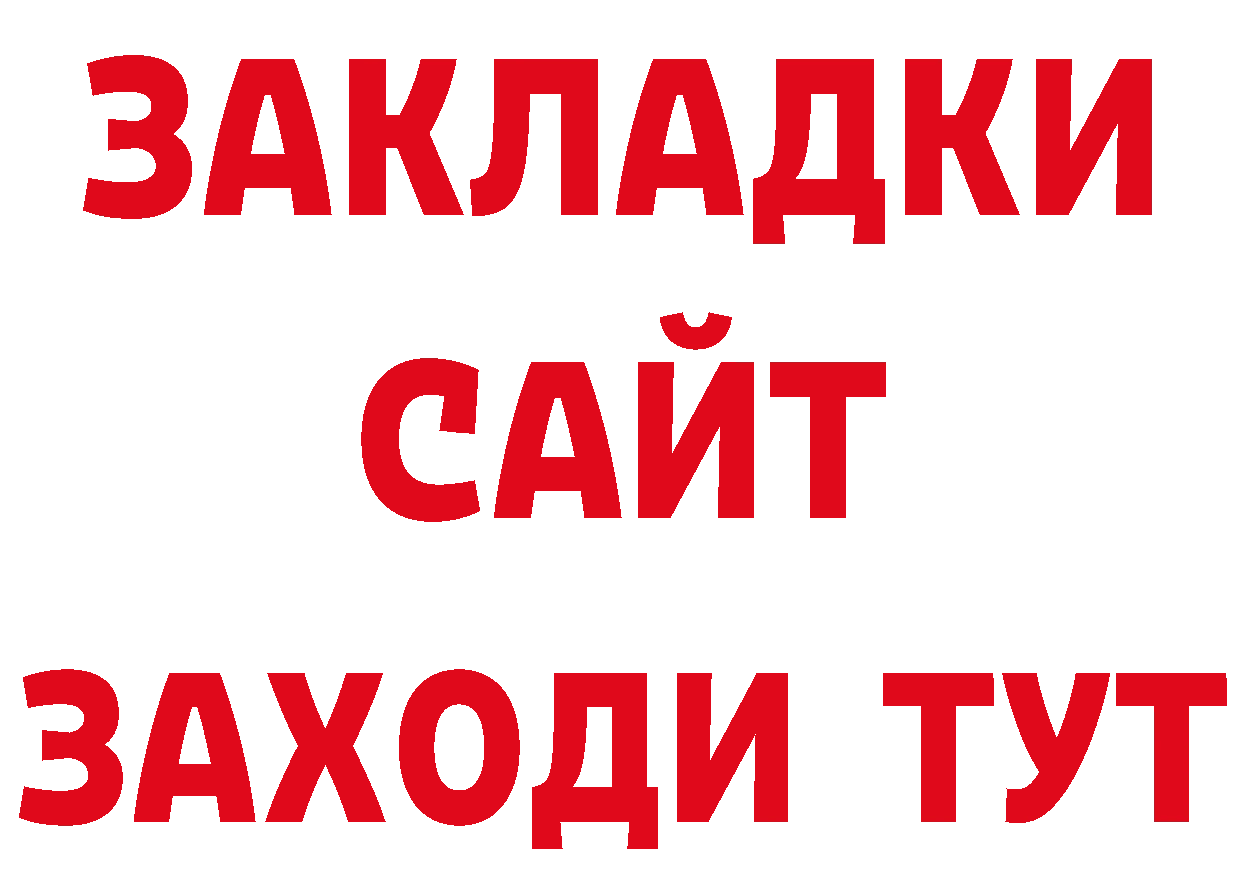 ЗАКЛАДКИ
САЙТ
ЗАХОДИ ТУТ